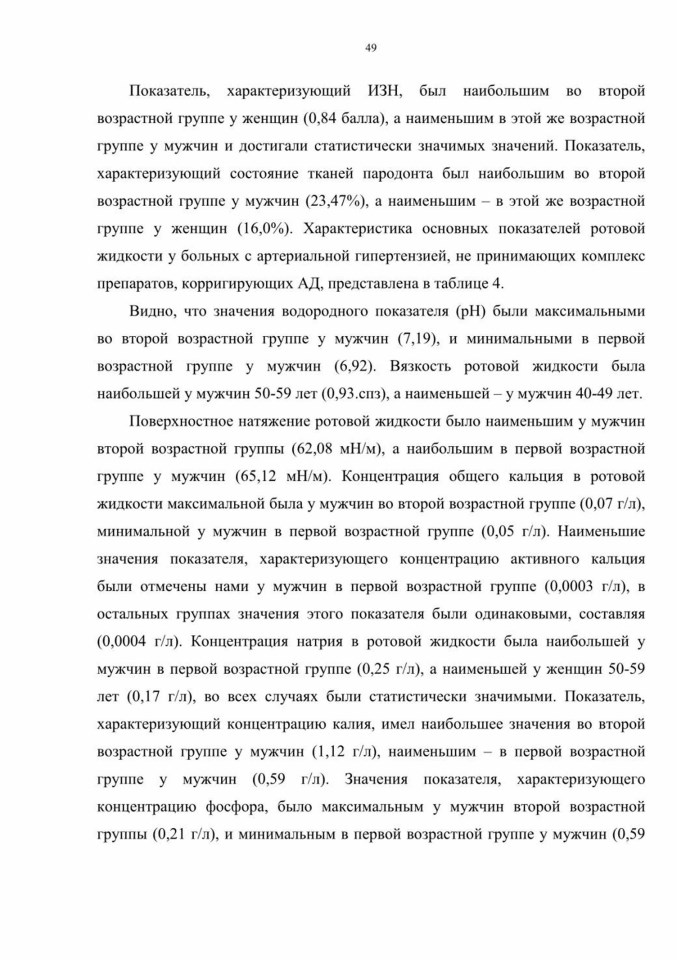 49

Показатель, характеризующий ИЗН, был наибольшим во второй возрастной группе у женщин (0,84 балла), а наименьшим в этой же возрастной группе у мужчин и достигали статистически значимых значений. Показатель, характеризующий состояние тканей пародонта был наибольшим во второй возрастной группе у мужчин (23,47%), а наименьшим – в этой же возрастной группе у женщин (16,0%). Характеристика основных показателей ротовой жидкости у больных с артериальной гипертензией, не принимающих комплекс препаратов, корригирующих АД, представлена в таблице 4.

Видно, что значения водородного показателя (pH) были максимальными во второй возрастной группе у мужчин (7,19), и минимальными в первой возрастной группе у мужчин (6,92). Вязкость ротовой жидкости была наибольшей у мужчин 50-59 лет (0,93.спз), а наименьшей – у мужчин 40-49 лет.

Поверхностное натяжение ротовой жидкости было наименьшим у мужчин второй возрастной группы (62,08 мН/м), а наибольшим в первой возрастной группе у мужчин (65,12 мН/м). Концентрация общего кальция в ротовой жидкости максимальной была у мужчин во второй возрастной группе (0,07 г/л), минимальной у мужчин в первой возрастной группе (0,05 г/л). Наименьшие значения показателя, характеризующего концентрацию активного кальция были отмечены нами у мужчин в первой возрастной группе (0,0003 г/л), в остальных группах значения этого показателя были одинаковыми, составляя (0,0004 г/л). Концентрация натрия в ротовой жидкости была наибольшей у мужчин в первой возрастной группе (0,25 г/л), а наименьшей у женщин 50-59 лет (0,17 г/л), во всех случаях были статистически значимыми. Показатель, характеризующий концентрацию калия, имел наибольшее значения во второй возрастной группе у мужчин (1,12 г/л), наименьшим – в первой возрастной группе у мужчин (0,59 г/л). Значения показателя, характеризующего концентрацию фосфора, было максимальным у мужчин второй возрастной группы (0,21 г/л), и минимальным в первой возрастной группе у мужчин (0,59